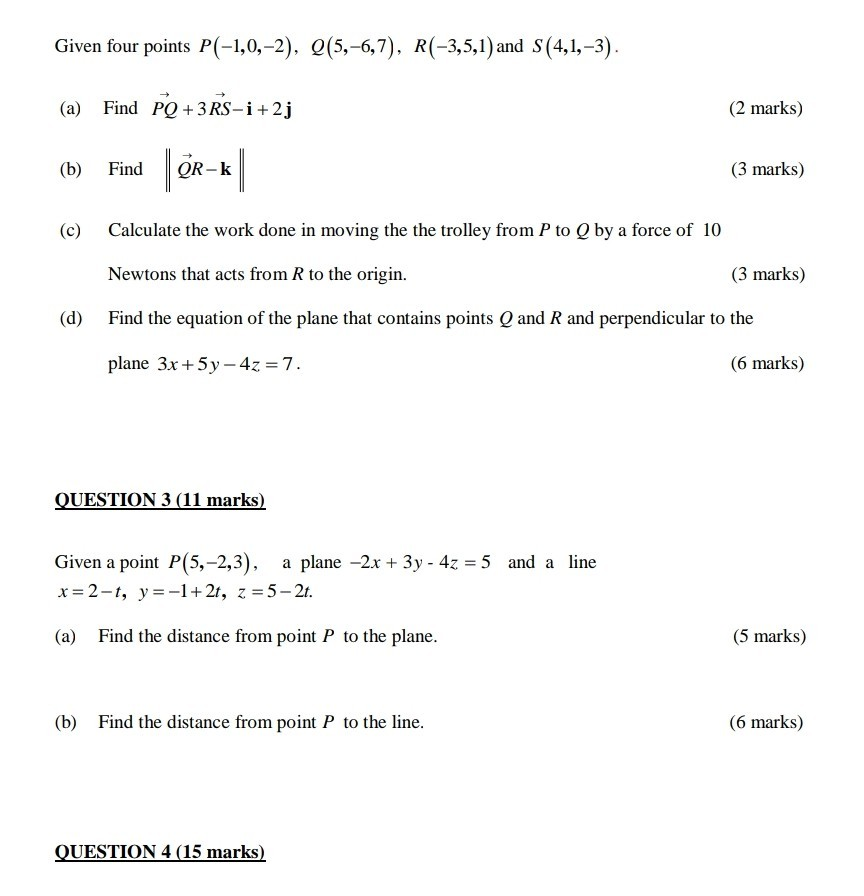 Given four points $P(-1,0,-2)$, $Q(5,-6,7)$, $R(-3,5,1)$ and $S(4,1,-3)$.

(a) Find $\vec{PQ}+3\vec{RS}-\mathbf{i}+2\mathbf{j}$ (2 marks)

(b) Find $\left\| \vec{QR}-\mathbf{k} \right\|$ (3 marks)

(c) Calculate the work done in moving the the trolley from $P$ to $Q$ by a force of 10 Newtons that acts from $R$ to the origin. (3 marks)

(d) Find the equation of the plane that contains points $Q$ and $R$ and perpendicular to the plane $3x+5y-4z=7$. (6 marks)

QUESTION 3 (11 marks)

Given a point $P(5,-2,3)$, a plane $-2x + 3y - 4z = 5$ and a line $x=2-t,\ y=-1+2t,\ z=5-2t.$

(a) Find the distance from point $P$ to the plane. (5 marks)

(b) Find the distance from point $P$ to the line. (6 marks)

QUESTION 4 (15 marks)